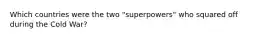 Which countries were the two "superpowers" who squared off during the Cold War?